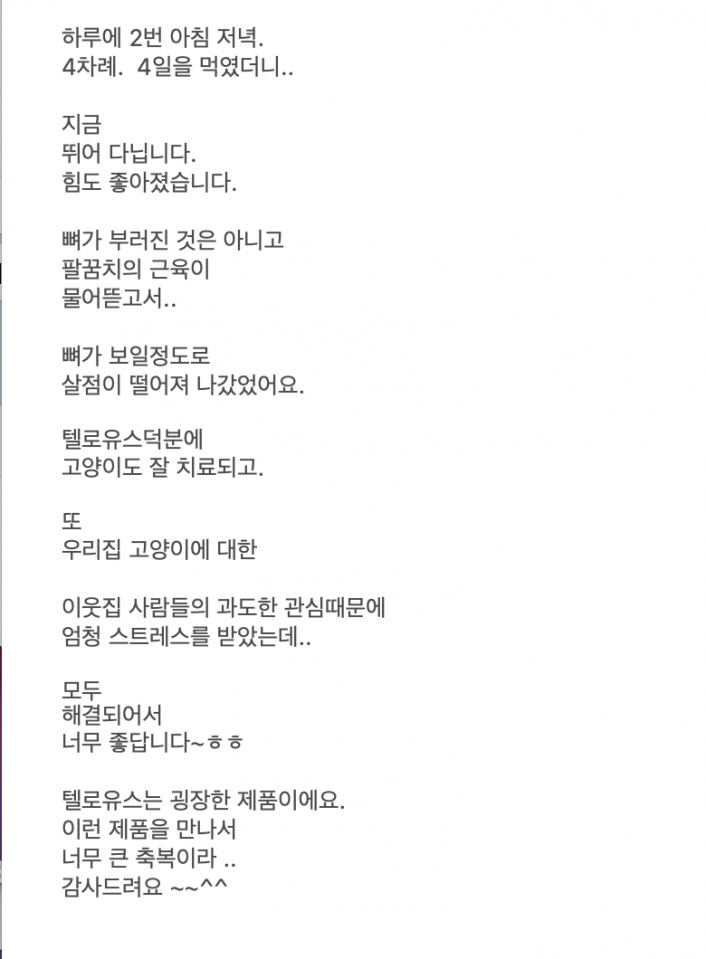 하루에 2번 아침 저녁.
4차례.  4일을 먹였더니..

지금
뛰어 다닙니다.
힘도 좋아졌습니다.

뼈가 부러진 것은 아니고
팔꿈치의 근육이
물어뜯고서..

뼈가 보일정도로
살점이 떨어져 나갔었어요.

텔로유스덕분에
고양이도 잘 치료되고.

또
우리집 고양이에 대한

이웃집 사람들의 과도한 관심때문에
엄청 스트레스를 받았는데..

모두
해결되어서
너무 좋답니다~ㅎㅎ

텔로유스는 굉장한 제품이에요.
이런 제품을 만나서
너무 큰 축복이라 ..
감사드려요 ~~^^